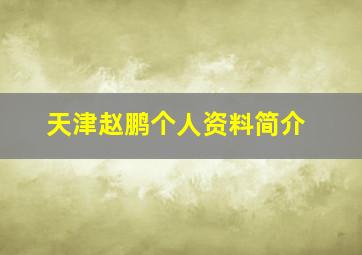 天津赵鹏个人资料简介